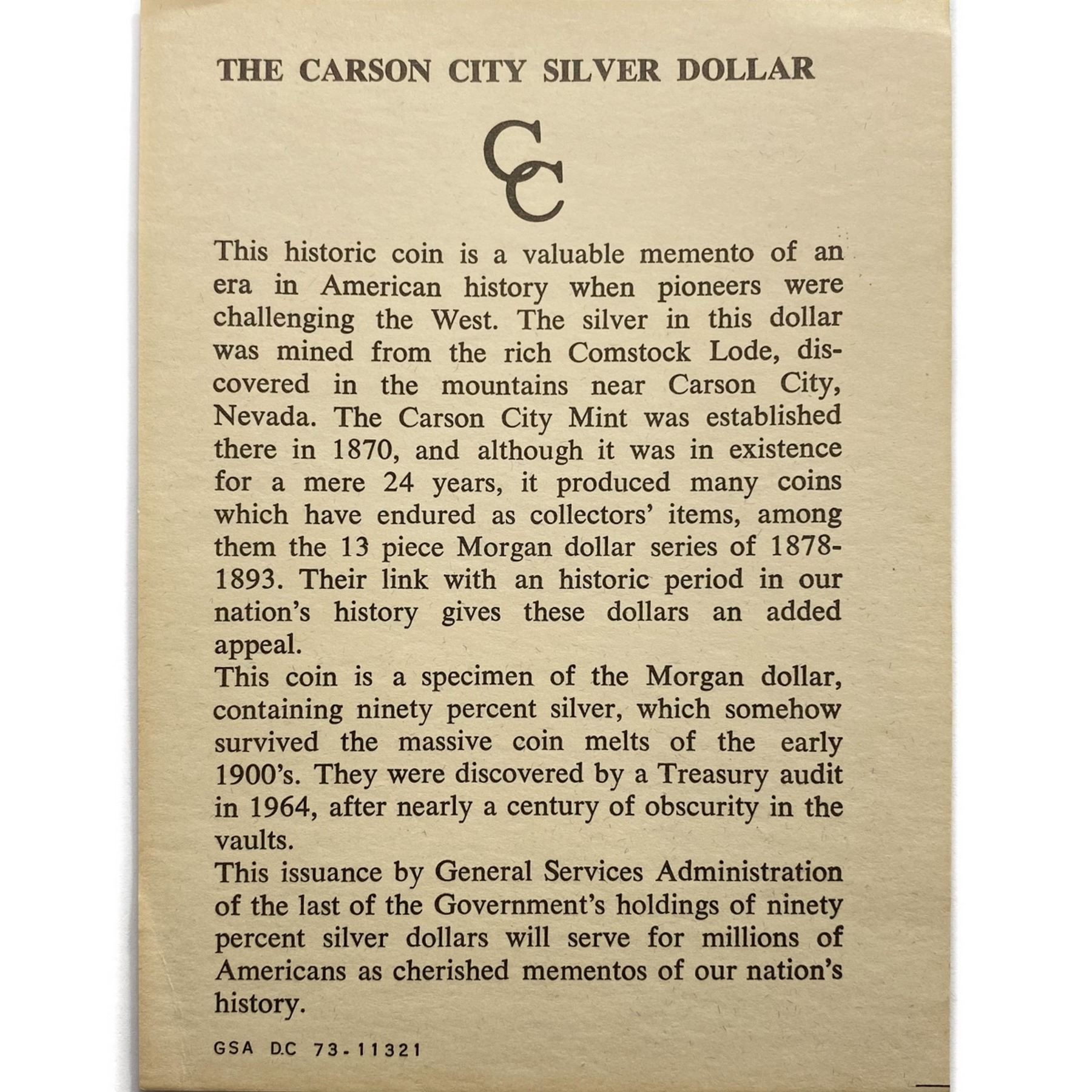 THE CARSON CITY SILVER DOLLAR

CC

This historic coin is a valuable memento of an era in American history when pioneers were challenging the West. The silver in this dollar was mined from the rich Comstock Lode, discovered in the mountains near Carson City, Nevada. The Carson City Mint was established there in 1870, and although it was in existence for a mere 24 years, it produced many coins which have endured as collectors' items, among them the 13 piece Morgan dollar series of 1878-1893. Their link with an historic period in our nation's history gives these dollars an added appeal.

This coin is a specimen of the Morgan dollar, containing ninety percent silver, which somehow survived the massive coin melts of the early 1900's. They were discovered by a Treasury audit in 1964, after nearly a century of obscurity in the vaults.

This issuance by General Services Administration of the last of the Government's holdings of ninety percent silver dollars will serve for millions of Americans as cherished mementos of our nation's history.

GSA D.C 73-11321